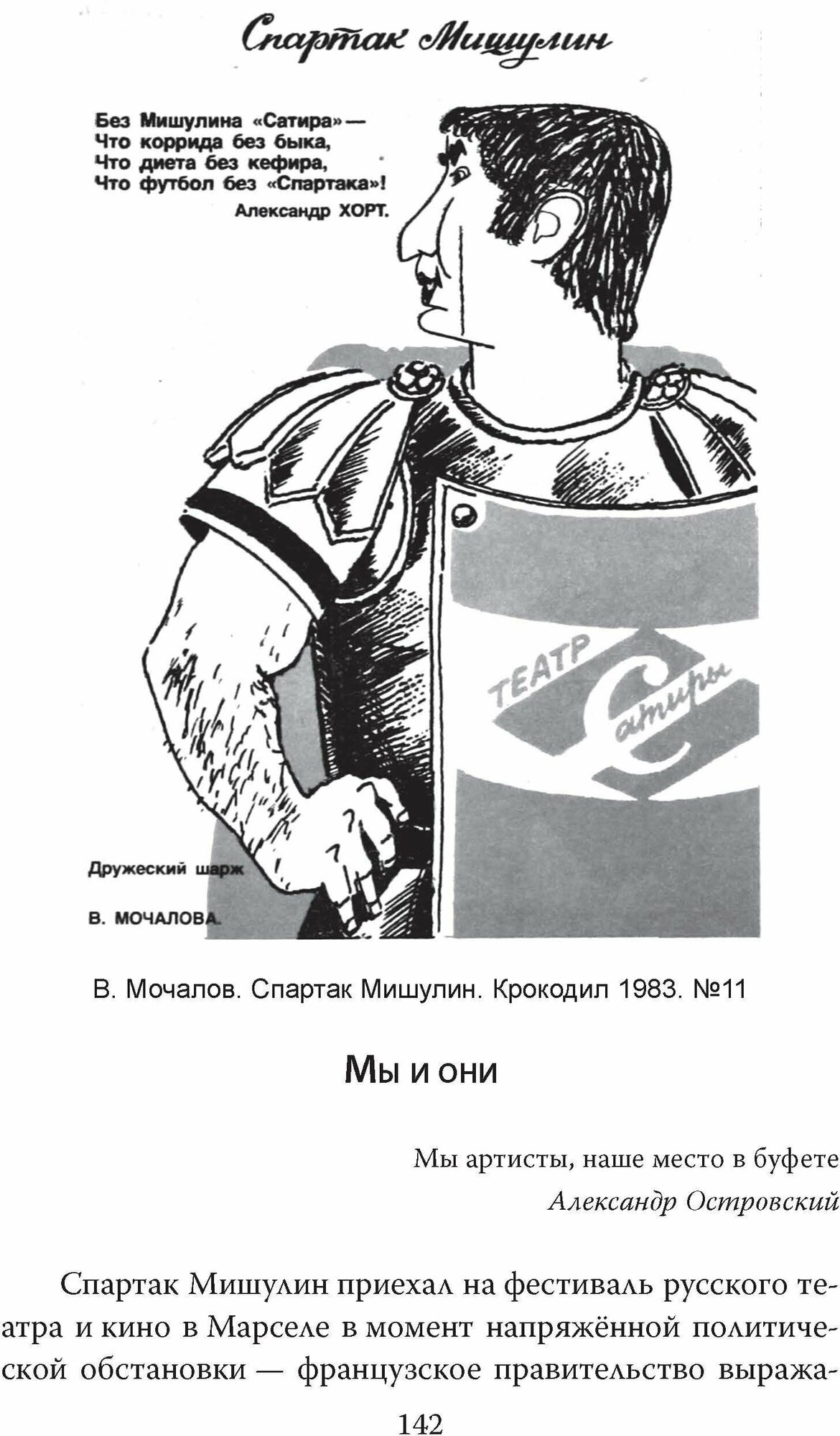 Спартак Мишулин

Без Мишулина «Сатира» —
Что коррида без быка,
Что диета без кефира,
Что футбол без «Спартака»!
Александр ХОРТ.

ТЕАТР Сатиры

Дружеский шарж
В. МОЧАЛОВА.

В. Мочалов. Спартак Мишулин. Крокодил 1983. №11

Мы и они

Мы артисты, наше место в буфете
Александр Островский

Спартак Мишулин приехал на фестиваль русского театра и кино в Марселе в момент напряжённой политической обстановки — французское правительство выража-

142